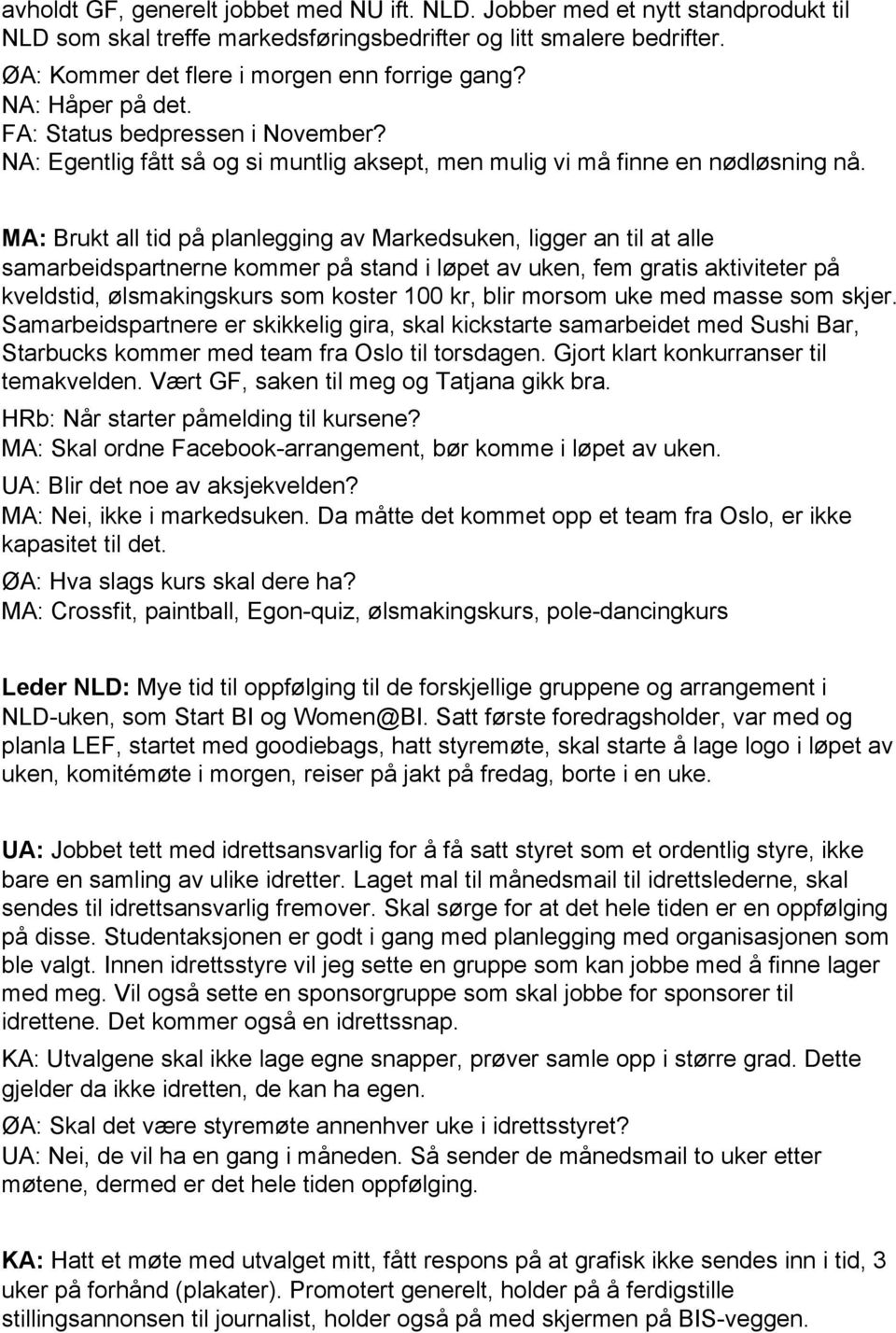 avholdt GF, generelt jobbet med NU ift. NLD. Jobber med et nytt standprodukt til NLD som skal treffe markedsføringsbedrifter og litt smalere bedrifter.
ØA: Kommer det flere i morgen enn forrige gang?
NA: Håper på det.
FA: Status bedpressen i November?
NA: Egentlig fått så og si muntlig aksept, men mulig vi må finne en nødløsning nå.

MA: Brukt all tid på planlegging av Markedsuken, ligger an til at alle samarbeidspartnerne kommer på stand i løpet av uken, fem gratis aktiviteter på kveldstid, ølsmakingskurs som koster 100 kr, blir morsom uke med masse som skjer. Samarbeidspartnere er skikkelig gira, skal kickstarte samarbeidet med Sushi Bar, Starbucks kommer med team fra Oslo til torsdagen. Gjort klart konkurranser til temakvelden. Vært GF, saken til meg og Tatjana gikk bra.
HRb: Når starter påmelding til kursene?
MA: Skal ordne Facebook-arrangement, bør komme i løpet av uken.
UA: Blir det noe av aksjekvelden?
MA: Nei, ikke i markedsuken. Da måtte det kommet opp et team fra Oslo, er ikke kapasitet til det.
ØA: Hva slags kurs skal dere ha?
MA: Crossfit, paintball, Egon-quiz, ølsmakingskurs, pole-dancingkurs

Leder NLD: Mye tid til oppfølging til de forskjellige gruppene og arrangement i NLD-uken, som Start BI og Women@BI. Satt første foredragsholder, var med og planla LEF, startet med goodiebags, hatt styremøte, skal starte å lage logo i løpet av uken, komitémøte i morgen, reiser på jakt på fredag, borte i en uke.

UA: Jobbet tett med idrettsansvarlig for å få satt styret som et ordentlig styre, ikke bare en samling av ulike idretter. Laget mal til månedsmail til idrettslederne, skal sendes til idrettsansvarlig fremover. Skal sørge for at det hele tiden er en oppfølging på disse. Studentaksjonen er godt i gang med planlegging med organisasjonen som ble valgt. Innen idrettsstyre vil jeg sette en gruppe som kan jobbe med å finne lager med meg. Vil også sette en sponsorgruppe som skal jobbe for sponsorer til idrettene. Det kommer også en idrettssnap.
KA: Utvalgene skal ikke lage egne snapper, prøver samle opp i større grad. Dette gjelder da ikke idretten, de kan ha egen.
ØA: Skal det være styremøte annenhver uke i idrettsstyret?
UA: Nei, de vil ha en gang i måneden. Så sender de månedsmail to uker etter møtene, dermed er det hele tiden oppfølging.

KA: Hatt et møte med utvalget mitt, fått respons på at grafisk ikke sendes inn i tid, 3 uker på forhånd (plakater). Promotert generelt, holder på å ferdigstille stillingsannonsen til journalist, holder også på med skjermen på BIS-veggen.